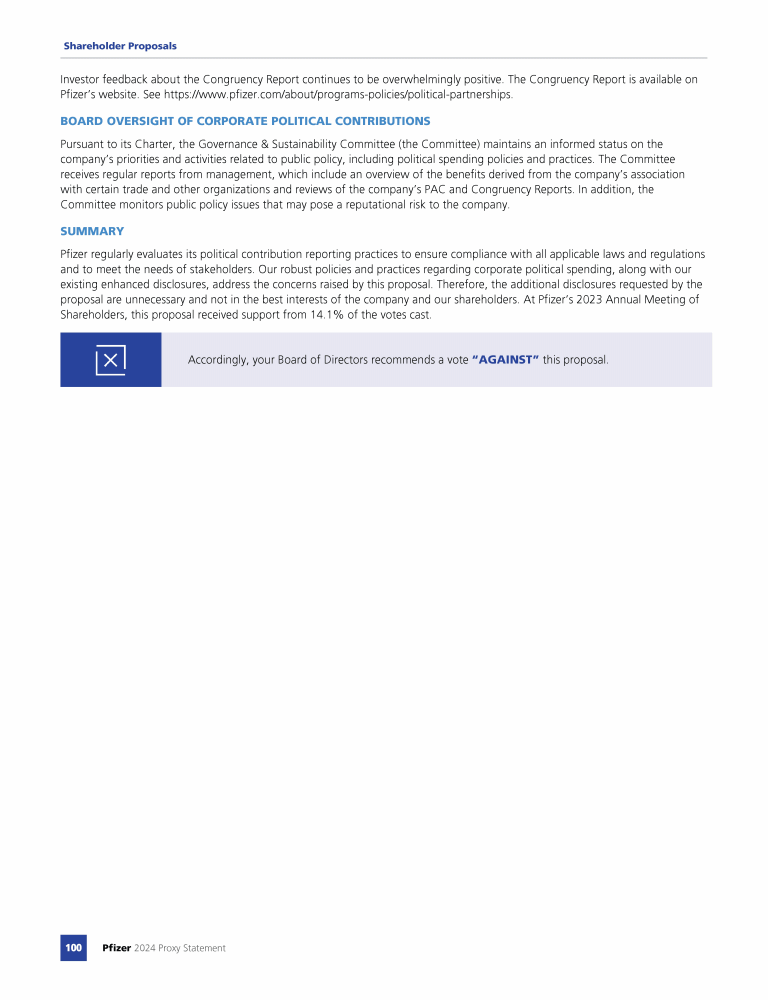 Shareholder Proposals

Investor feedback about the Congruency Report continues to be overwhelmingly positive. The Congruency Report is available on Pfizer's website. See https://www.pfizer.com/about/programs-policies/political-partnerships.

BOARD OVERSIGHT OF CORPORATE POLITICAL CONTRIBUTIONS

Pursuant to its Charter, the Governance & Sustainability Committee (the Committee) maintains an informed status on the company's priorities and activities related to public policy, including political spending policies and practices. The Committee receives regular reports from management, which include an overview of the benefits derived from the company's association with certain trade and other organizations and reviews of the company's PAC and Congruency Reports. In addition, the Committee monitors public policy issues that may pose a reputational risk to the company.

SUMMARY

Pfizer regularly evaluates its political contribution reporting practices to ensure compliance with all applicable laws and regulations and to meet the needs of stakeholders. Our robust policies and practices regarding corporate political spending, along with our existing enhanced disclosures, address the concerns raised by this proposal. Therefore, the additional disclosures requested by the proposal are unnecessary and not in the best interests of the company and our shareholders. At Pfizer's 2023 Annual Meeting of Shareholders, this proposal received support from 14.1% of the votes cast.

Accordingly, your Board of Directors recommends a vote "AGAINST" this proposal.

100 Pfizer 2024 Proxy Statement